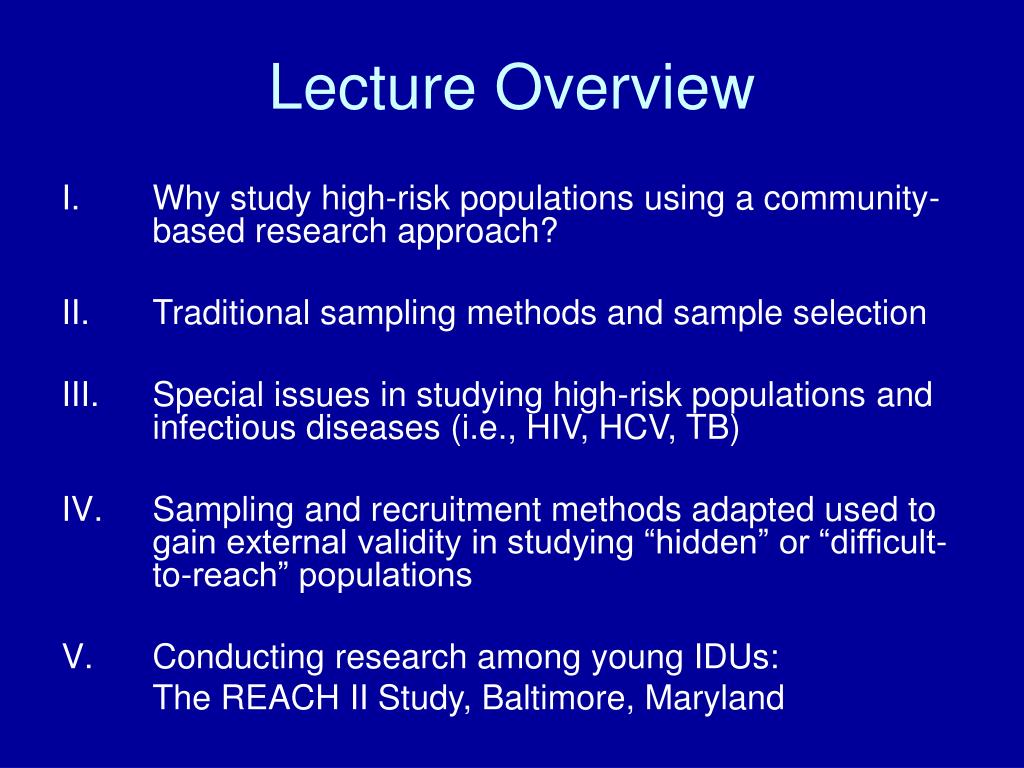 Lecture Overview

I. Why study high-risk populations using a community-based research approach?

II. Traditional sampling methods and sample selection

III. Special issues in studying high-risk populations and infectious diseases (i.e., HIV, HCV, TB)

IV. Sampling and recruitment methods adapted used to gain external validity in studying “hidden” or “difficult-to-reach” populations

V. Conducting research among young IDUs:
The REACH II Study, Baltimore, Maryland